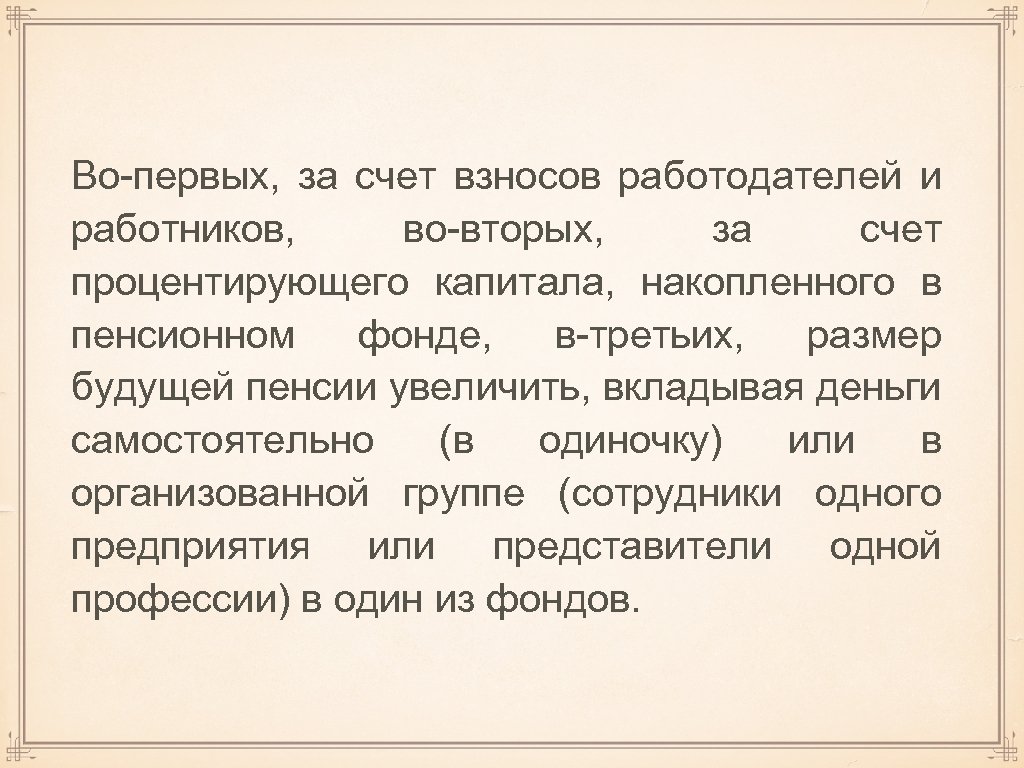 Во-первых, за счет взносов работодателей и работников, во-вторых, за счет процентирующего капитала, накопленного в пенсионном фонде, в-третьих, размер будущей пенсии увеличить, вкладывая деньги самостоятельно (в одиночку) или в организованной группе (сотрудники одного предприятия или представители одной профессии) в один из фондов.